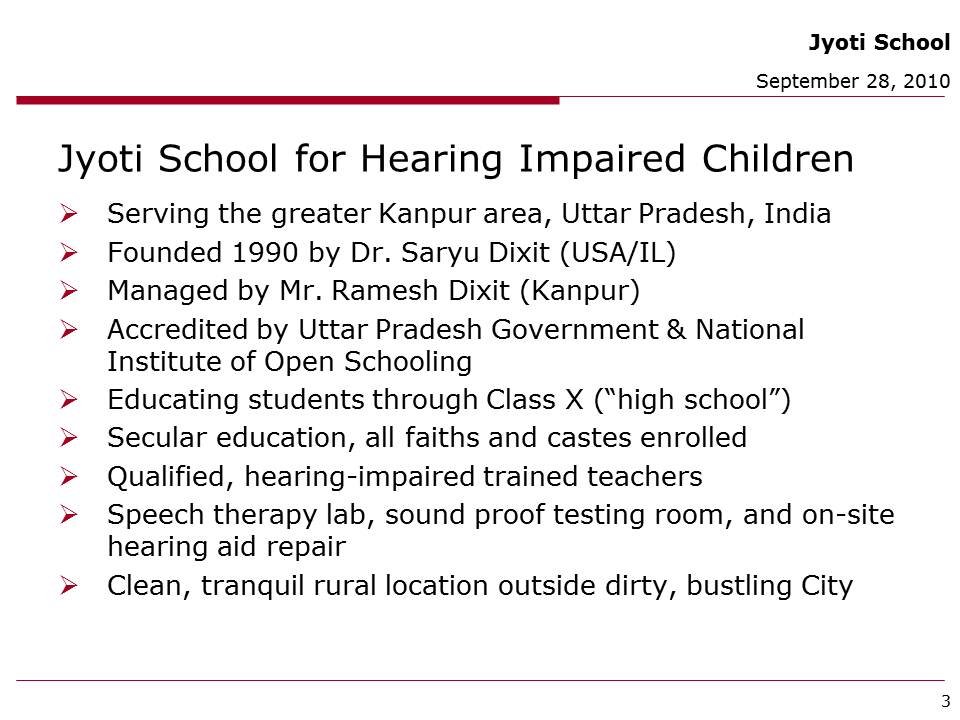 Jyoti School

September 28, 2010

Jyoti School for Hearing Impaired Children

➢ Serving the greater Kanpur area, Uttar Pradesh, India

➢ Founded 1990 by Dr. Saryu Dixit (USA/IL)

➢ Managed by Mr. Ramesh Dixit (Kanpur)

➢ Accredited by Uttar Pradesh Government & National Institute of Open Schooling

➢ Educating students through Class X ("high school")

➢ Secular education, all faiths and castes enrolled

➢ Qualified, hearing-impaired trained teachers

➢ Speech therapy lab, sound proof testing room, and on-site hearing aid repair

➢ Clean, tranquil rural location outside dirty, bustling City

3